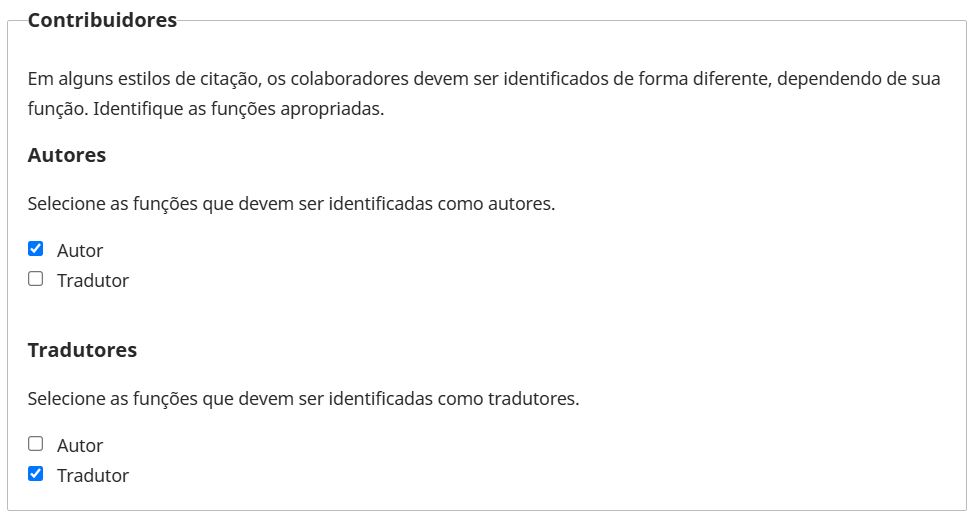 Contribuidores

Em alguns estilos de citação, os colaboradores devem ser identificados de forma diferente, dependendo de sua função. Identifique as funções apropriadas.

Autores

Selecione as funções que devem ser identificadas como autores.

Autor
Tradutor

Tradutores

Selecione as funções que devem ser identificadas como tradutores.

Autor
Tradutor